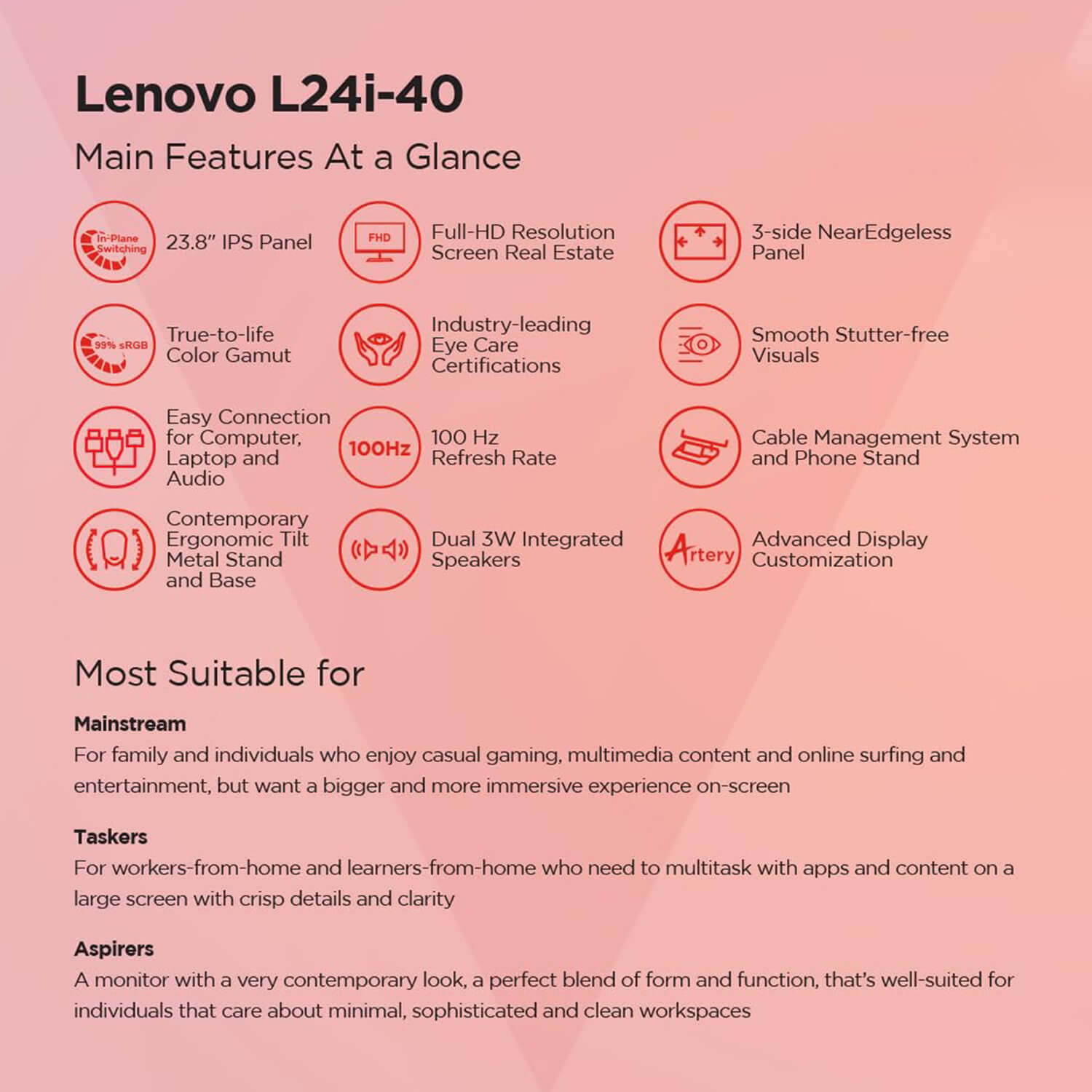 Lenovo L24i-40

Main Features At a Glance

In-Plane Switching 23.8" IPS Panel

FHD Full-HD Resolution Screen Real Estate

3-side NearEdgeless Panel

99% sRGB True-to-life Color Gamut

Industry-leading Eye Care Certifications

Smooth Stutter-free Visuals

Easy Connection for Computer, Laptop and Audio

100Hz 100 Hz Refresh Rate

Cable Management System and Phone Stand

Contemporary Ergonomic Tilt Metal Stand and Base

Dual 3W Integrated Speakers

Artery Advanced Display Customization

Most Suitable for

Mainstream
For family and individuals who enjoy casual gaming, multimedia content and online surfing and entertainment, but want a bigger and more immersive experience on-screen

Taskers
For workers-from-home and learners-from-home who need to multitask with apps and content on a large screen with crisp details and clarity

Aspirers
A monitor with a very contemporary look, a perfect blend of form and function, that's well-suited for individuals that care about minimal, sophisticated and clean workspaces